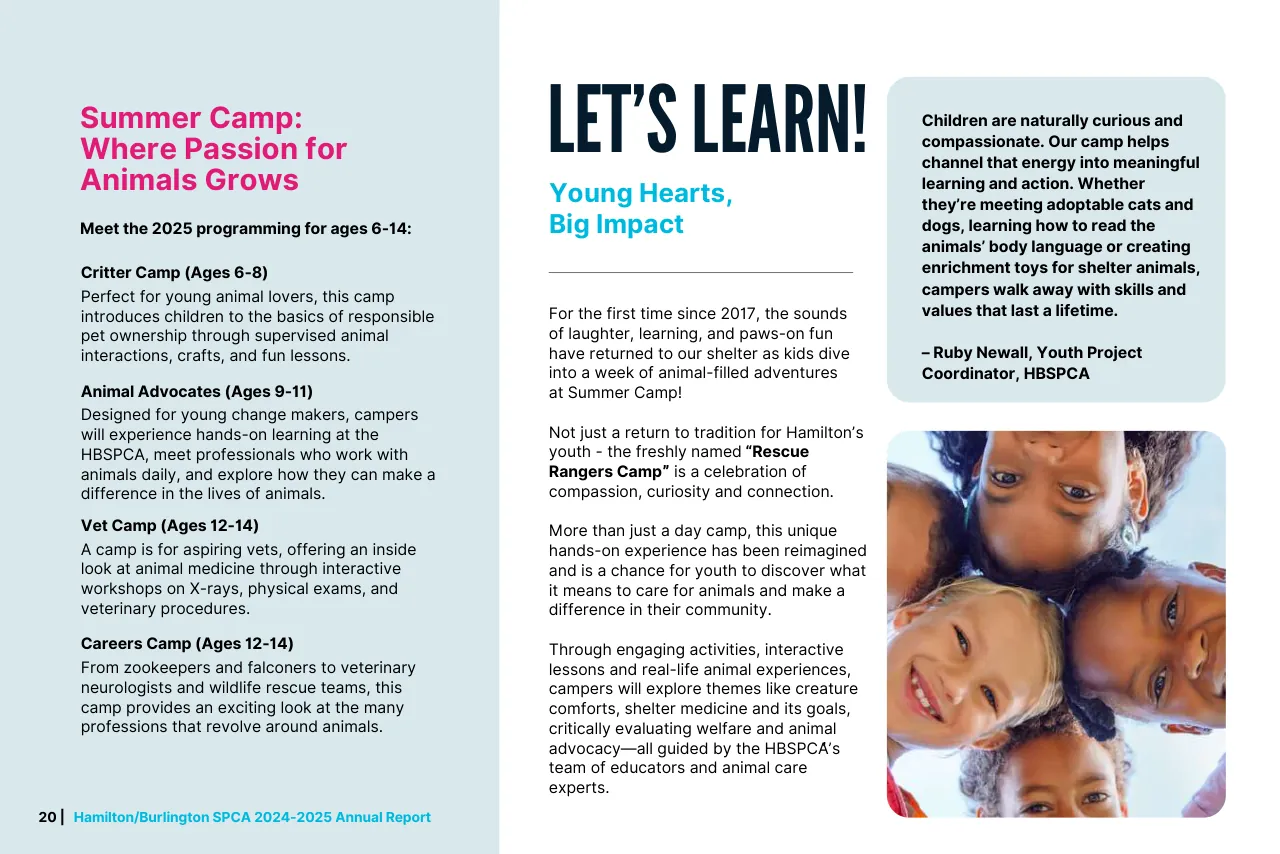 Summer Camp: Where Passion for Animals Grows

Meet the 2025 programming for ages 6-14:

Critter Camp (Ages 6-8)
Perfect for young animal lovers, this camp introduces children to the basics of responsible pet ownership through supervised animal interactions, crafts, and fun lessons.

Animal Advocates (Ages 9-11)
Designed for young change makers, campers will experience hands-on learning at the HBSPCA, meet professionals who work with animals daily, and explore how they can make a difference in the lives of animals.

Vet Camp (Ages 12-14)
A camp is for aspiring vets, offering an inside look at animal medicine through interactive workshops on X-rays, physical exams, and veterinary procedures.

Careers Camp (Ages 12-14)
From zookeepers and falconers to veterinary neurologists and wildlife rescue teams, this camp provides an exciting look at the many professions that revolve around animals.

20 | Hamilton/Burlington SPCA 2024-2025 Annual Report

LET'S LEARN!

Young Hearts, Big Impact

For the first time since 2017, the sounds of laughter, learning, and paws-on fun have returned to our shelter as kids dive into a week of animal-filled adventures at Summer Camp!

Not just a return to tradition for Hamilton's youth - the freshly named "Rescue Rangers Camp" is a celebration of compassion, curiosity and connection.

More than just a day camp, this unique hands-on experience has been reimagined and is a chance for youth to discover what it means to care for animals and make a difference in their community.

Through engaging activities, interactive lessons and real-life animal experiences, campers will explore themes like creature comforts, shelter medicine and its goals, critically evaluating welfare and animal advocacy—all guided by the HBSPCA's team of educators and animal care experts.

Children are naturally curious and compassionate. Our camp helps channel that energy into meaningful learning and action. Whether they're meeting adoptable cats and dogs, learning how to read the animals' body language or creating enrichment toys for shelter animals, campers walk away with skills and values that last a lifetime.

– Ruby Newall, Youth Project Coordinator, HBSPCA